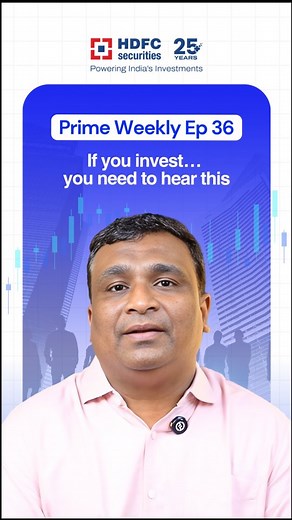 HDFC securities
25 YEARS
Powering India's Investments

Prime Weekly Ep 36

If you invest… you need to hear this